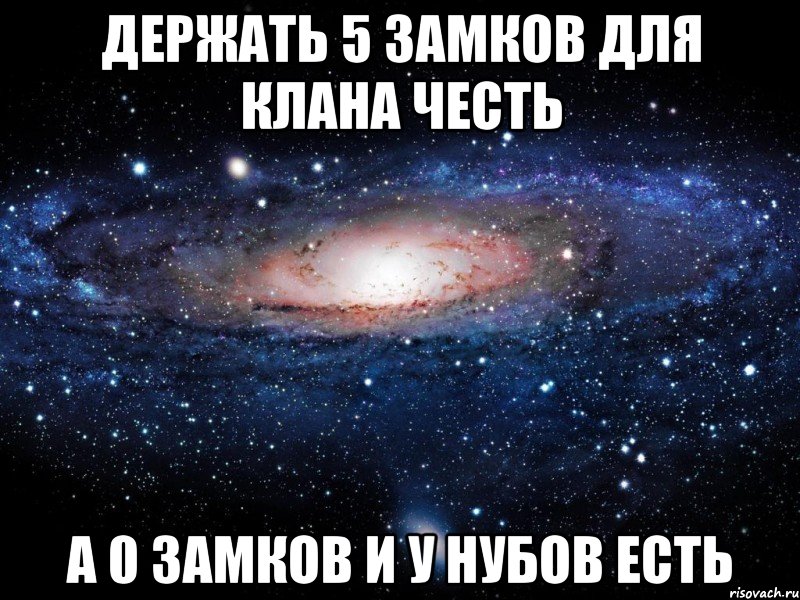 ДЕРЖАТЬ 5 ЗАМКОВ ДЛЯ КЛАНА ЧЕСТЬ

А 0 ЗАМКОВ И У НУБОВ ЕСТЬ

risovach.ru